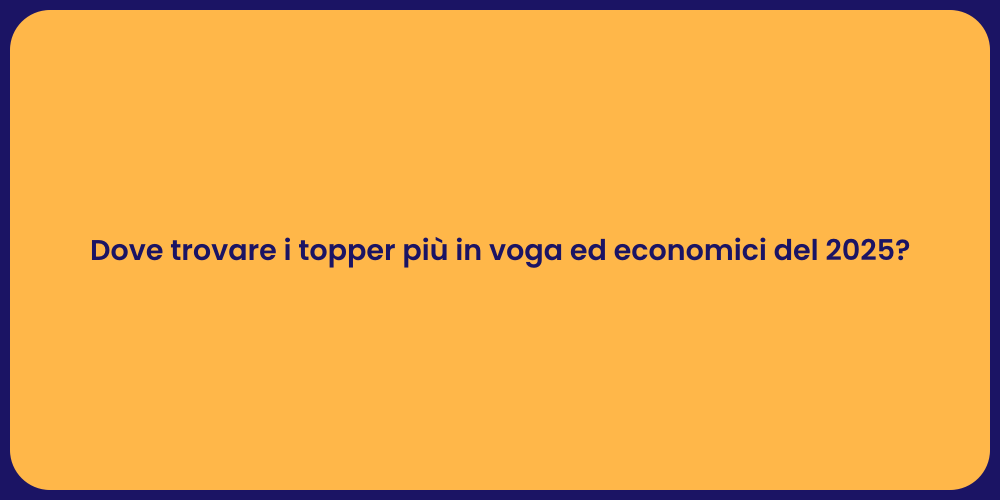 Dove trovare i topper più in voga ed economici del 2025?